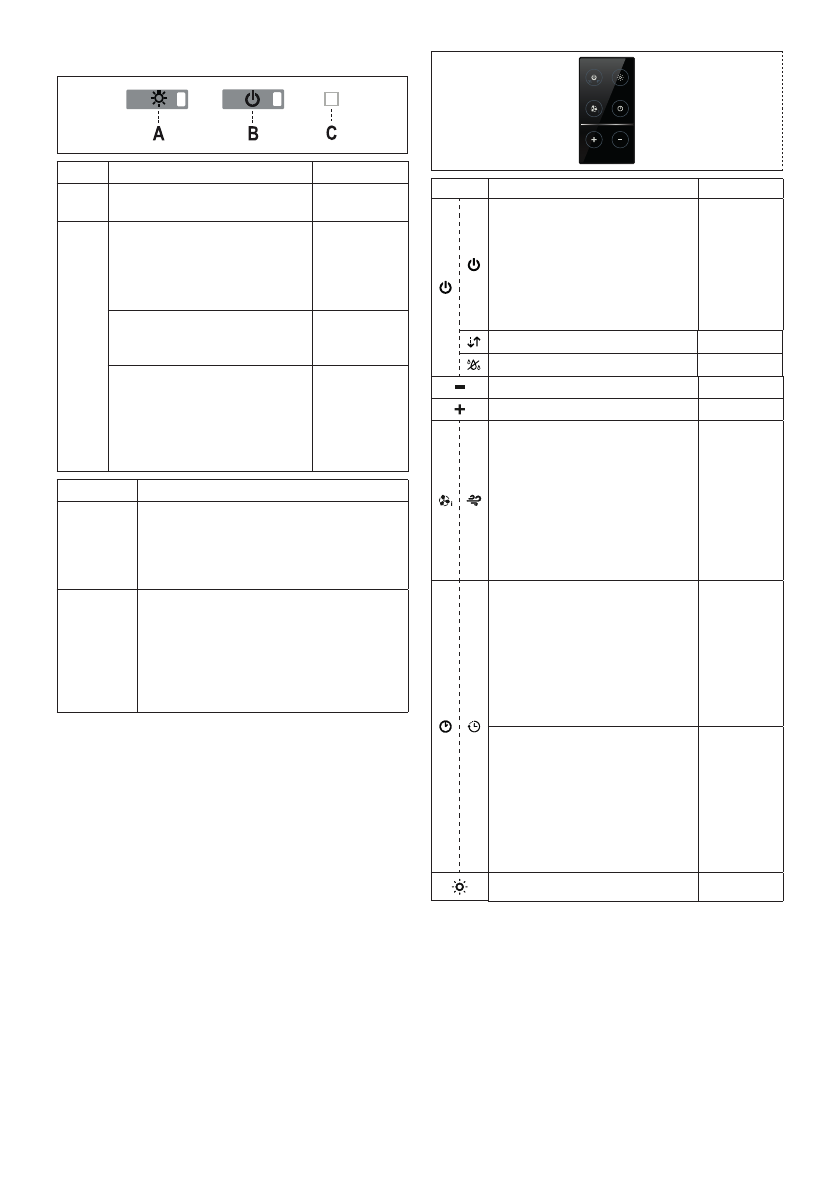 A

B

C